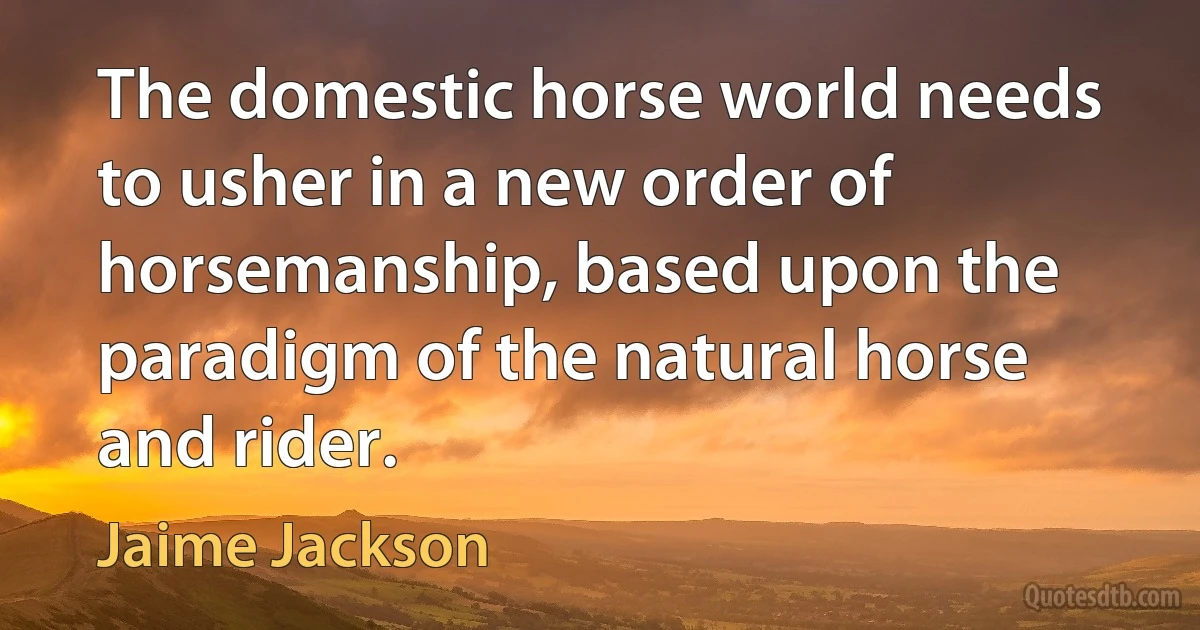 The domestic horse world needs to usher in a new order of horsemanship, based upon the paradigm of the natural horse and rider.

Jaime Jackson

Quotesdtb.com